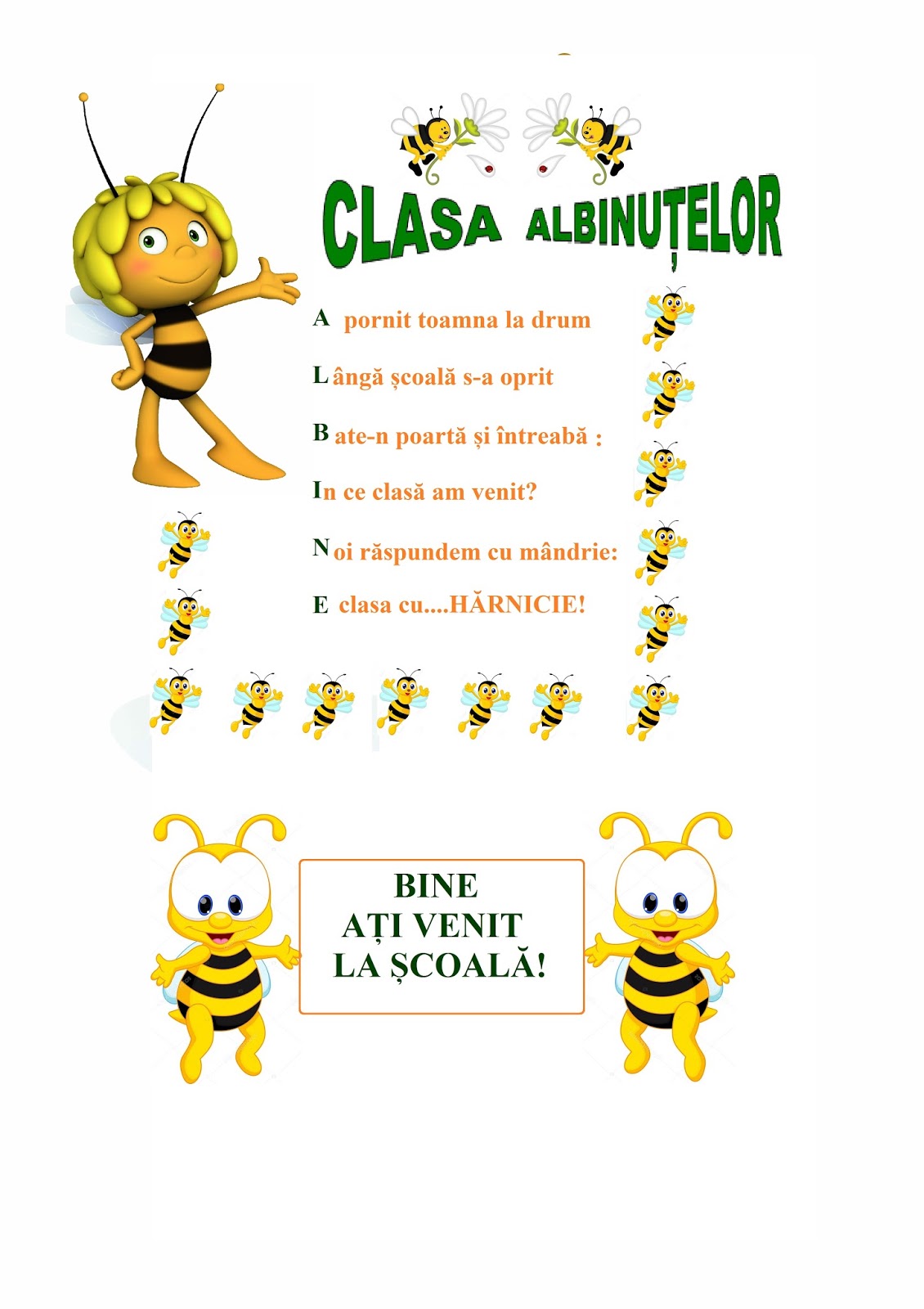 CLASA ALBINUȚELOR

A pornit toamna la drum

Lângă școală s-a oprit

Bate-n poartă și întreabă :

In ce clasă am venit?

Noi răspundem cu mândrie:

E clasa cu....HĂRNICIE!

BINE
AȚI VENIT
LA ȘCOALĂ!